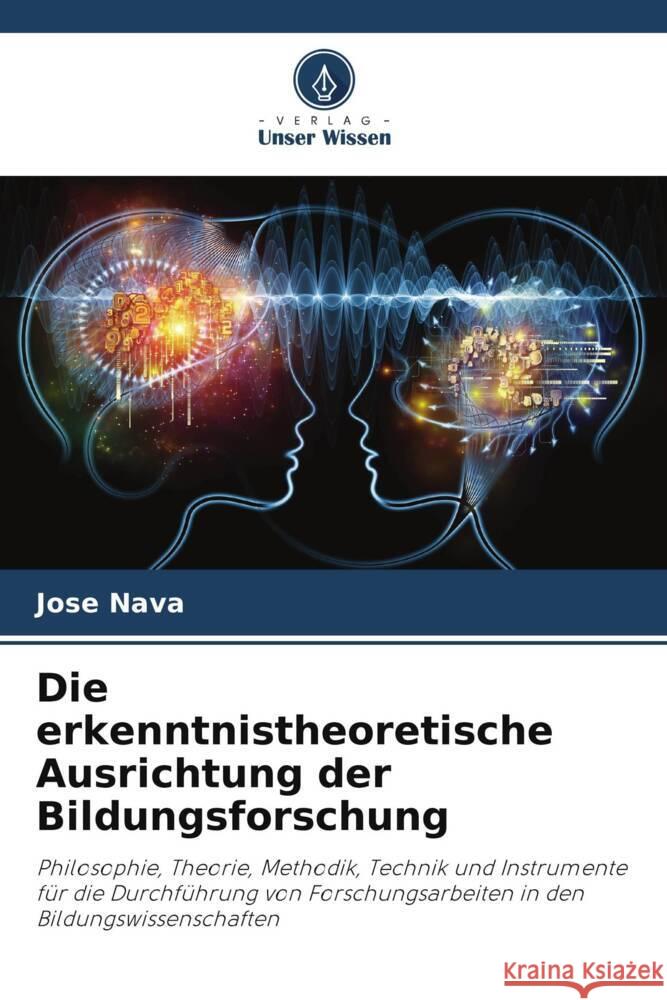 - VERLAG -
Unser Wissen

Jose Nava

Die erkenntnistheoretische Ausrichtung der Bildungsforschung

Philosophie, Theorie, Methodik, Technik und Instrumente für die Durchführung von Forschungsarbeiten in den Bildungswissenschaften